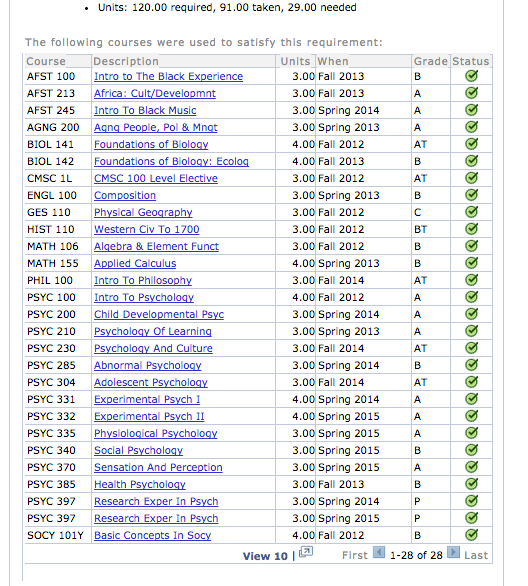 • Units: 120.00 required, 91.00 taken, 29.00 needed

The following courses were used to satisfy this requirement:

| Course | Description | Units | When | Grade | Status |
|---|---|---|---|---|---|
| AFST 100 | Intro to The Black Experience | 3.00 | Fall 2013 | B | |
| AFST 213 | Africa: Cult/Developmnt | 3.00 | Fall 2013 | A | |
| AFST 245 | Intro To Black Music | 3.00 | Spring 2014 | A | |
| AGNG 200 | Agng People, Pol & Mngt | 3.00 | Spring 2013 | A | |
| BIOL 141 | Foundations of Biology | 4.00 | Fall 2012 | AT | |
| BIOL 142 | Foundations of Biology: Ecolog | 4.00 | Fall 2013 | B | |
| CMSC 1L | CMSC 100 Level Elective | 3.00 | Fall 2012 | AT | |
| ENGL 100 | Composition | 3.00 | Spring 2013 | B | |
| GES 110 | Physical Geography | 3.00 | Fall 2012 | C | |
| HIST 110 | Western Civ To 1700 | 3.00 | Fall 2012 | BT | |
| MATH 106 | Algebra & Element Funct | 3.00 | Fall 2012 | B | |
| MATH 155 | Applied Calculus | 4.00 | Spring 2013 | B | |
| PHIL 100 | Intro To Philosophy | 3.00 | Fall 2014 | AT | |
| PSYC 100 | Intro To Psychology | 4.00 | Fall 2012 | A | |
| PSYC 200 | Child Developmental Psyc | 3.00 | Spring 2014 | A | |
| PSYC 210 | Psychology Of Learning | 3.00 | Spring 2013 | A | |
| PSYC 230 | Psychology And Culture | 3.00 | Fall 2014 | AT | |
| PSYC 285 | Abnormal Psychology | 3.00 | Spring 2014 | B | |
| PSYC 304 | Adolescent Psychology | 3.00 | Fall 2014 | AT | |
| PSYC 331 | Experimental Psych I | 4.00 | Spring 2014 | A | |
| PSYC 332 | Experimental Psych II | 4.00 | Spring 2015 | A | |
| PSYC 335 | Physiological Psychology | 3.00 | Spring 2015 | A | |
| PSYC 340 | Social Psychology | 3.00 | Spring 2015 | B | |
| PSYC 370 | Sensation And Perception | 3.00 | Spring 2015 | A | |
| PSYC 385 | Health Psychology | 3.00 | Fall 2013 | B | |
| PSYC 397 | Research Exper In Psych | 3.00 | Spring 2014 | P | |
| PSYC 397 | Research Exper In Psych | 3.00 | Spring 2015 | P | |
| SOCY 101Y | Basic Concepts In Socy | 4.00 | Fall 2012 | B | |

View 10 | First 1-28 of 28 Last